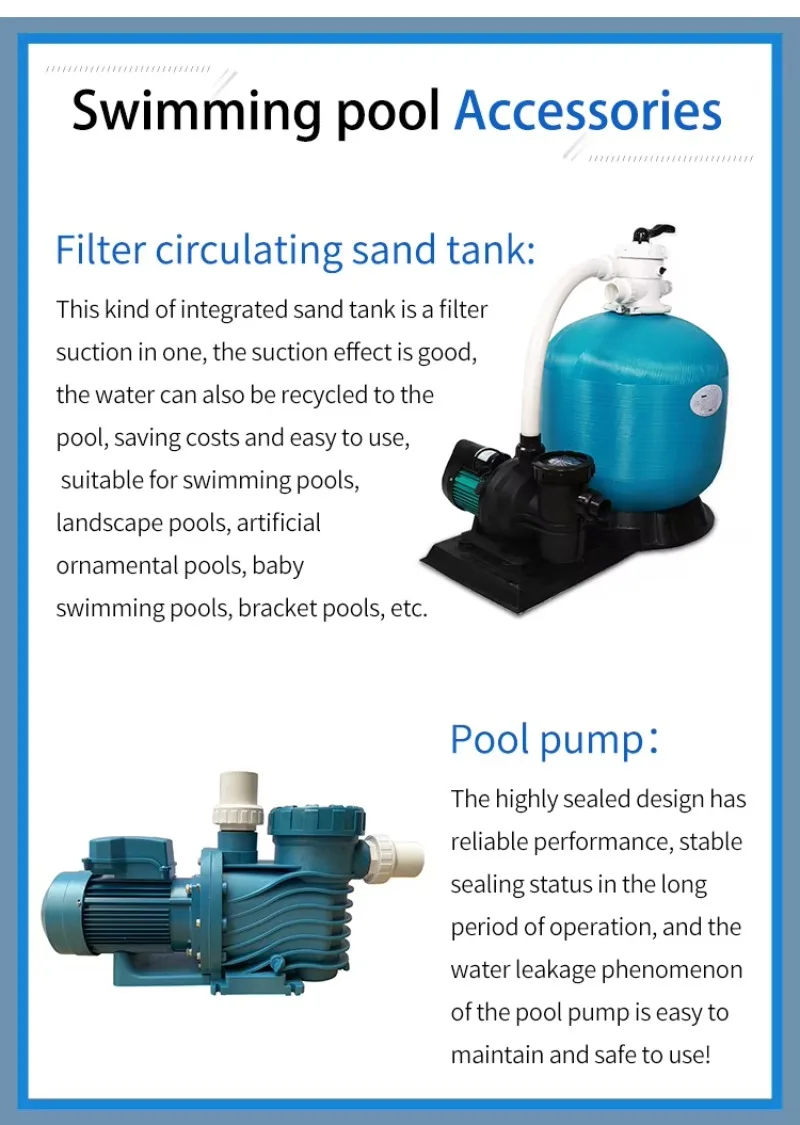 Swimming pool Accessories

Filter circulating sand tank:

This kind of integrated sand tank is a filter suction in one, the suction effect is good, the water can also be recycled to the pool, saving costs and easy to use, suitable for swimming pools, landscape pools, artificial ornamental pools, baby swimming pools, bracket pools, etc.

Pool pump:

The highly sealed design has reliable performance, stable sealing status in the long period of operation, and the water leakage phenomenon of the pool pump is easy to maintain and safe to use!